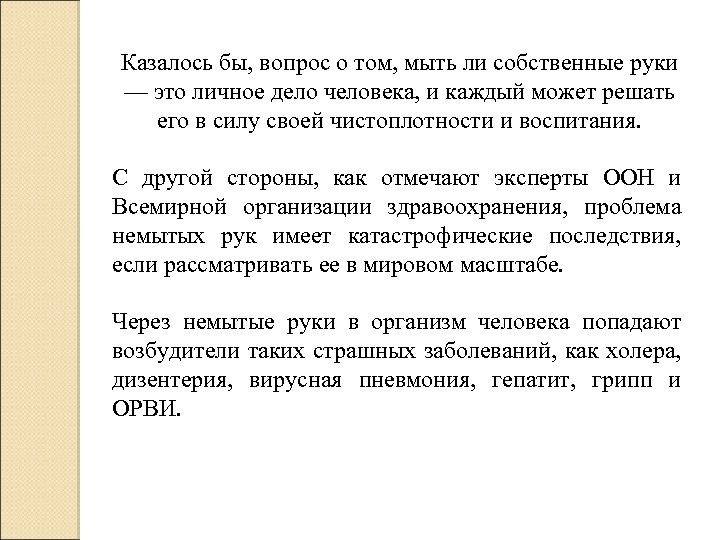 Казалось бы, вопрос о том, мыть ли собственные руки — это личное дело человека, и каждый может решать его в силу своей чистоплотности и воспитания.

С другой стороны, как отмечают эксперты ООН и Всемирной организации здравоохранения, проблема немытых рук имеет катастрофические последствия, если рассматривать ее в мировом масштабе.

Через немытые руки в организм человека попадают возбудители таких страшных заболеваний, как холера, дизентерия, вирусная пневмония, гепатит, грипп и ОРВИ.